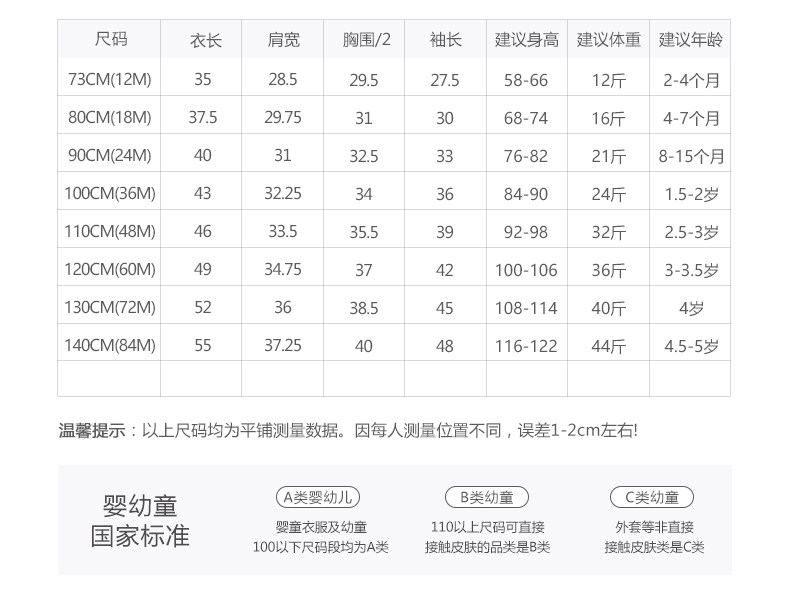 | 尺码 | 衣长 | 肩宽 | 胸围/2 | 袖长 | 建议身高 | 建议体重 | 建议年龄 |
|---|---|---|---|---|---|---|---|
| 73CM(12M) | 35 | 28.5 | 29.5 | 27.5 | 58-66 | 12斤 | 2-4个月 |
| 80CM(18M) | 37.5 | 29.75 | 31 | 30 | 68-74 | 16斤 | 4-7个月 |
| 90CM(24M) | 40 | 31 | 32.5 | 33 | 76-82 | 21斤 | 8-15个月 |
| 100CM(36M) | 43 | 32.25 | 34 | 36 | 84-90 | 24斤 | 1.5-2岁 |
| 110CM(48M) | 46 | 33.5 | 35.5 | 39 | 92-98 | 32斤 | 2.5-3岁 |
| 120CM(60M) | 49 | 34.75 | 37 | 42 | 100-106 | 36斤 | 3-3.5岁 |
| 130CM(72M) | 52 | 36 | 38.5 | 45 | 108-114 | 40斤 | 4岁 |
| 140CM(84M) | 55 | 37.25 | 40 | 48 | 116-122 | 44斤 | 4.5-5岁 |
| | | | | | | | |

温馨提示：以上尺码均为平铺测量数据。因每人测量位置不同，误差1-2cm左右!

婴幼童
国家标准

A类婴幼儿
婴童衣服及幼童
100以下尺码段均为A类

B类幼童
110以上尺码可直接
接触皮肤的品类是B类

C类幼童
外套等非直接
接触皮肤类是C类